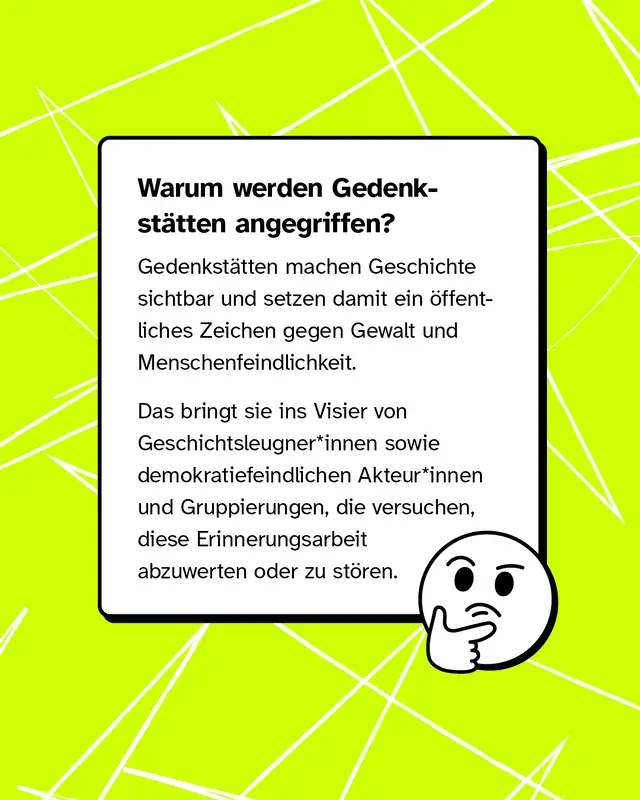 Warum werden Gedenkstätten angegriffen?

Gedenkstätten machen Geschichte sichtbar und setzen damit ein öffentliches Zeichen gegen Gewalt und Menschenfeindlichkeit.

Das bringt sie ins Visier von Geschichtsleugner*innen sowie demokratiefeindlichen Akteur*innen und Gruppierungen, die versuchen, diese Erinnerungsarbeit abzuwerten oder zu stören.